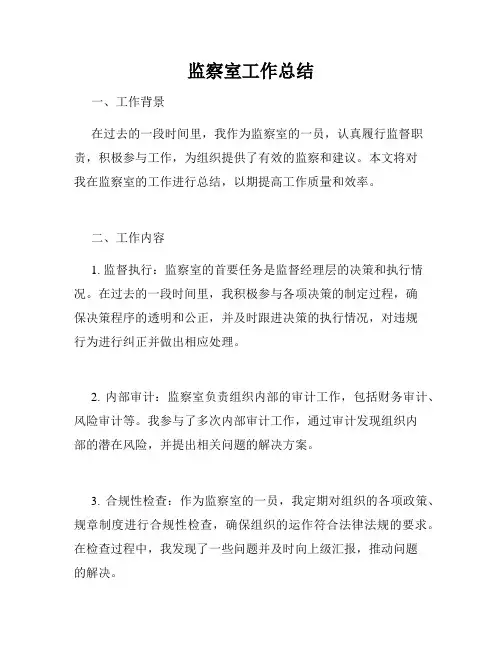 监察室工作总结

一、工作背景

在过去的一段时间里，我作为监察室的一员，认真履行监督职责，积极参与工作，为组织提供了有效的监察和建议。本文将对我在监察室的工作进行总结，以期提高工作质量和效率。

二、工作内容

1. 监督执行：监察室的首要任务是监督经理层的决策和执行情况。在过去的一段时间里，我积极参与各项决策的制定过程，确保决策程序的透明和公正，并及时跟进决策的执行情况，对违规行为进行纠正并做出相应处理。

2. 内部审计：监察室负责组织内部的审计工作，包括财务审计、风险审计等。我参与了多次内部审计工作，通过审计发现组织内部的潜在风险，并提出相关问题的解决方案。

3. 合规性检查：作为监察室的一员，我定期对组织的各项政策、规章制度进行合规性检查，确保组织的运作符合法律法规的要求。在检查过程中，我发现了一些问题并及时向上级汇报，推动问题的解决。